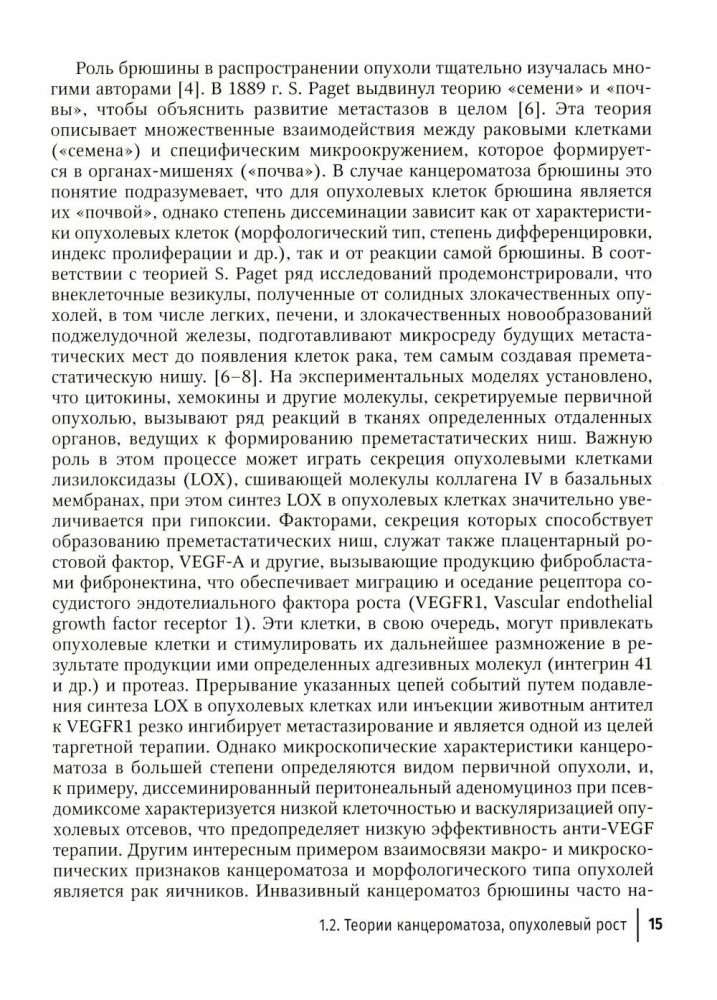 Роль брюшины в распространении опухоли тщательно изучалась многими авторами [4]. В 1889 г. S. Paget выдвинул теорию «семени» и «почвы», чтобы объяснить развитие метастазов в целом [6]. Эта теория описывает множественные взаимодействия между раковыми клетками («семена») и специфическим микроокружением, которое формируется в органах-мишенях («почва»). В случае канцероматоза брюшины это понятие подразумевает, что для опухолевых клеток брюшина является их «почвой», однако степень диссеминации зависит как от характеристики опухолевых клеток (морфологический тип, степень дифференцировки, индекс пролиферации и др.), так и от реакции самой брюшины. В соответствии с теорией S. Paget ряд исследований продемонстрировали, что внеклеточные везикулы, полученные от солидных злокачественных опухолей, в том числе легких, печени, и злокачественных новообразований поджелудочной железы, подготавливают микросреду будущих метастатических мест до появления клеток рака, тем самым создавая преметастатическую нишу. [6–8]. На экспериментальных моделях установлено, что цитокины, хемокины и другие молекулы, секретируемые первичной опухолью, вызывают ряд реакций в тканях определенных отдаленных органов, ведущих к формированию преметастатических ниш. Важную роль в этом процессе может играть секреция опухолевыми клетками лизилоксидазы (LOX), сшивающей молекулы коллагена IV в базальных мембранах, при этом синтез LOX в опухолевых клетках значительно увеличивается при гипоксии. Факторами, секреция которых способствует образованию преметастатических ниш, служат также плацентарный ростовой фактор, VEGF-A и другие, вызывающие продукцию фибробластами фибронектина, что обеспечивает миграцию и оседание рецептора сосудистого эндотелиального фактора роста (VEGFR1, Vascular endothelial growth factor receptor 1). Эти клетки, в свою очередь, могут привлекать опухолевые клетки и стимулировать их дальнейшее размножение в результате продукции ими определенных адгезивных молекул (интегрин 41 и др.) и протеаз. Прерывание указанных цепей событий путем подавления синтеза LOX в опухолевых клетках или инъекции животным антител к VEGFR1 резко ингибирует метастазирование и является одной из целей таргетной терапии. Однако микроскопические характеристики канцероматоза в большей степени определяются видом первичной опухоли, и, к примеру, диссеминированный перитонеальный аденомуциноз при псевдомиксоме характеризуется низкой клеточностью и васкуляризацией опухолевых отсевов, что предопределяет низкую эффективность анти-VEGF терапии. Другим интересным примером взаимосвязи макро- и микроскопических признаков канцероматоза и морфологического типа опухолей является рак яичников. Инвазивный канцероматоз брюшины часто на-

1.2. Теории канцероматоза, опухолевый рост | 15